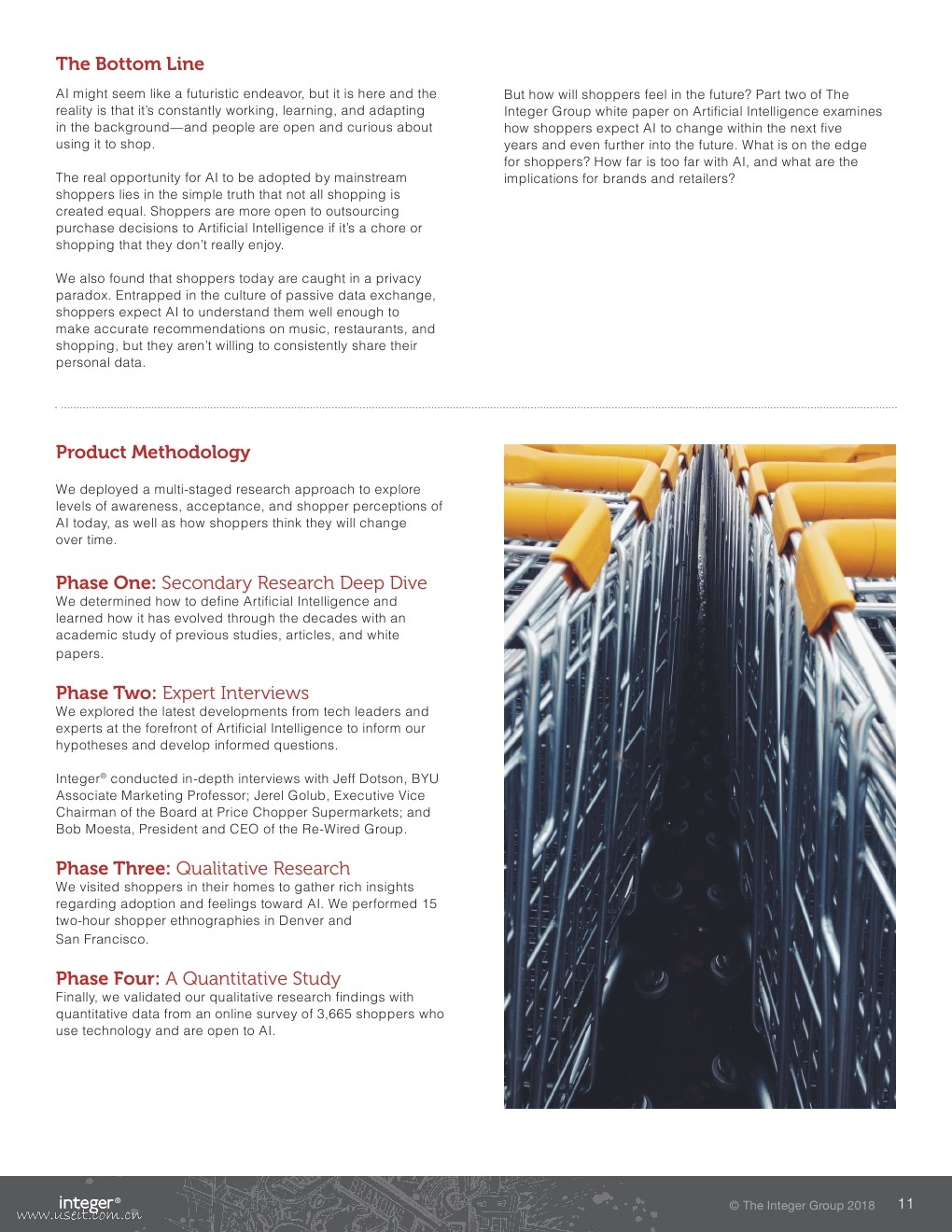 The Bottom Line

AI might seem like a futuristic endeavor, but it is here and the reality is that it's constantly working, learning, and adapting in the background—and people are open and curious about using it to shop.

The real opportunity for AI to be adopted by mainstream shoppers lies in the simple truth that not all shopping is created equal. Shoppers are more open to outsourcing purchase decisions to Artificial Intelligence if it's a chore or shopping that they don't really enjoy.

We also found that shoppers today are caught in a privacy paradox. Entrapped in the culture of passive data exchange, shoppers expect AI to understand them well enough to make accurate recommendations on music, restaurants, and shopping, but they aren't willing to consistently share their personal data.

But how will shoppers feel in the future? Part two of The Integer Group white paper on Artificial Intelligence examines how shoppers expect AI to change within the next five years and even further into the future. What is on the edge for shoppers? How far is too far with AI, and what are the implications for brands and retailers?

Product Methodology

We deployed a multi-staged research approach to explore levels of awareness, acceptance, and shopper perceptions of AI today, as well as how shoppers think they will change over time.

Phase One: Secondary Research Deep Dive
We determined how to define Artificial Intelligence and learned how it has evolved through the decades with an academic study of previous studies, articles, and white papers.

Phase Two: Expert Interviews
We explored the latest developments from tech leaders and experts at the forefront of Artificial Intelligence to inform our hypotheses and develop informed questions.

Integer® conducted in-depth interviews with Jeff Dotson, BYU Associate Marketing Professor; Jerel Golub, Executive Vice Chairman of the Board at Price Chopper Supermarkets; and Bob Moesta, President and CEO of the Re-Wired Group.

Phase Three: Qualitative Research
We visited shoppers in their homes to gather rich insights regarding adoption and feelings toward AI. We performed 15 two-hour shopper ethnographies in Denver and San Francisco.

Phase Four: A Quantitative Study
Finally, we validated our qualitative research findings with quantitative data from an online survey of 3,665 shoppers who use technology and are open to AI.

integer®
www.useit.com.cn
© The Integer Group 2018 11